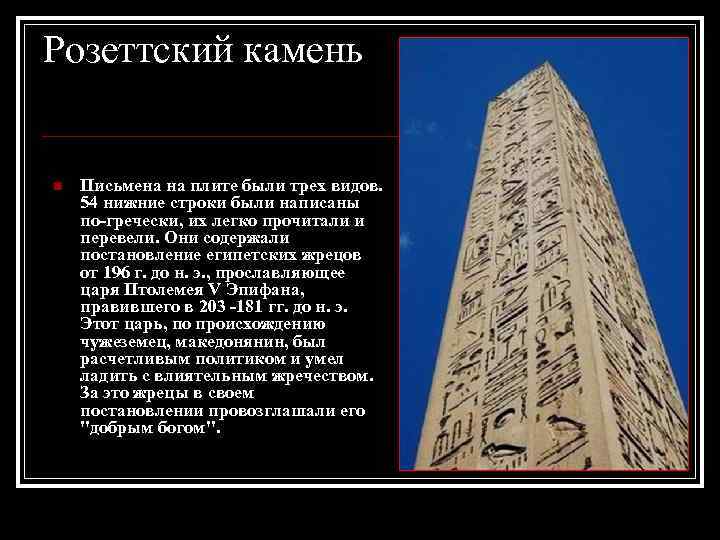 Розеттский камень

Письмена на плите были трех видов. 54 нижние строки были написаны по-гречески, их легко прочитали и перевели. Они содержали постановление египетских жрецов от 196 г. до н. э., прославляющее царя Птолемея V Эпифана, правившего в 203 -181 гг. до н. э. Этот царь, по происхождению чужеземец, македонянин, был расчетливым политиком и умел ладить с влиятельным жречеством. За это жрецы в своем постановлении провозглашали его "добрым богом".